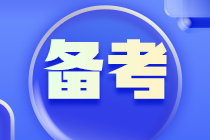 备考